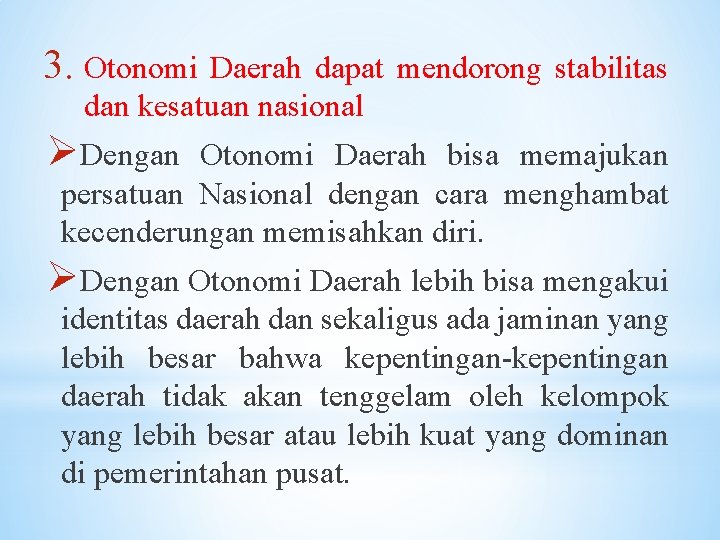 3. Otonomi Daerah dapat mendorong stabilitas dan kesatuan nasional

➢Dengan Otonomi Daerah bisa memajukan persatuan Nasional dengan cara menghambat kecenderungan memisahkan diri.

➢Dengan Otonomi Daerah lebih bisa mengakui identitas daerah dan sekaligus ada jaminan yang lebih besar bahwa kepentingan-kepentingan daerah tidak akan tenggelam oleh kelompok yang lebih besar atau lebih kuat yang dominan di pemerintahan pusat.